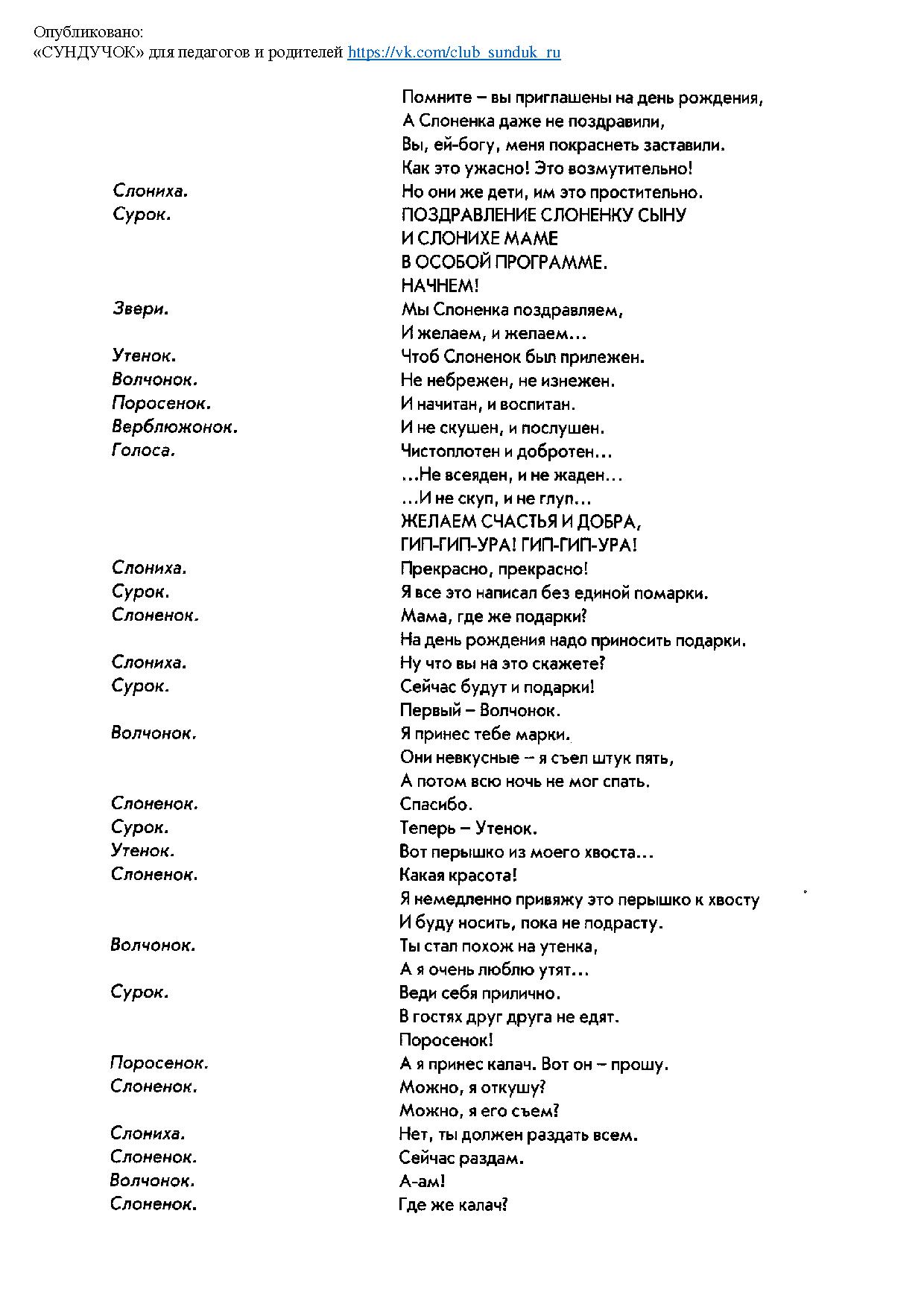 Опубликовано:
«СУНДУЧОК» для педагогов и родителей https://vk.com/club_sunduk_ru

Помните – вы приглашены на день рождения,
А Слоненка даже не поздравили,
Вы, ей-богу, меня покраснеть заставили.
Как это ужасно! Это возмутительно!

Слониха. Но они же дети, им это простительно.
Сурок. ПОЗДРАВЛЕНИЕ СЛОНЕНКУ СЫНУ
И СЛОНИХЕ МАМЕ
В ОСОБОЙ ПРОГРАММЕ.
НАЧНЕМ!
Звери. Мы Слоненка поздравляем,
И желаем, и желаем…
Утенок. Чтоб Слоненок был прилежен.
Волчонок. Не небрежен, не изнежен.
Поросенок. И начитан, и воспитан.
Верблюжонок. И не скушен, и послушен.
Голоса. Чистоплотен и добротен…
…Не всеяден, и не жаден…
…И не скуп, и не глуп…
ЖЕЛАЕМ СЧАСТЬЯ И ДОБРА,
ГИП-ГИП-УРА! ГИП-ГИП-УРА!
Слониха. Прекрасно, прекрасно!
Сурок. Я все это написал без единой помарки.
Слоненок. Мама, где же подарки?
На день рождения надо приносить подарки.
Слониха. Ну что вы на это скажете?
Сурок. Сейчас будут и подарки!
Первый – Волчонок.
Волчонок. Я принес тебе марки.
Они невкусные – я съел штук пять,
А потом всю ночь не мог спать.
Слоненок. Спасибо.
Сурок. Теперь – Утенок.
Утенок. Вот перышко из моего хвоста…
Слоненок. Какая красота!
Я немедленно привяжу это перышко к хвосту
И буду носить, пока не подрасту.
Волчонок. Ты стал похож на утенка,
А я очень люблю утят…
Сурок. Веди себя прилично.
В гостях друг друга не едят.
Поросенок!
Поросенок. А я принес калач. Вот он – прошу.
Слоненок. Можно, я откушу?
Можно, я его съем?
Слониха. Нет, ты должен раздать всем.
Слоненок. Сейчас раздам.
Волчонок. А-ам!
Слоненок. Где же калач?